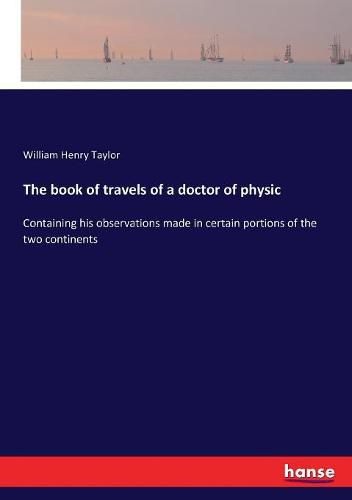 William Henry Taylor

The book of travels of a doctor of physic

Containing his observations made in certain portions of the two continents

hanse